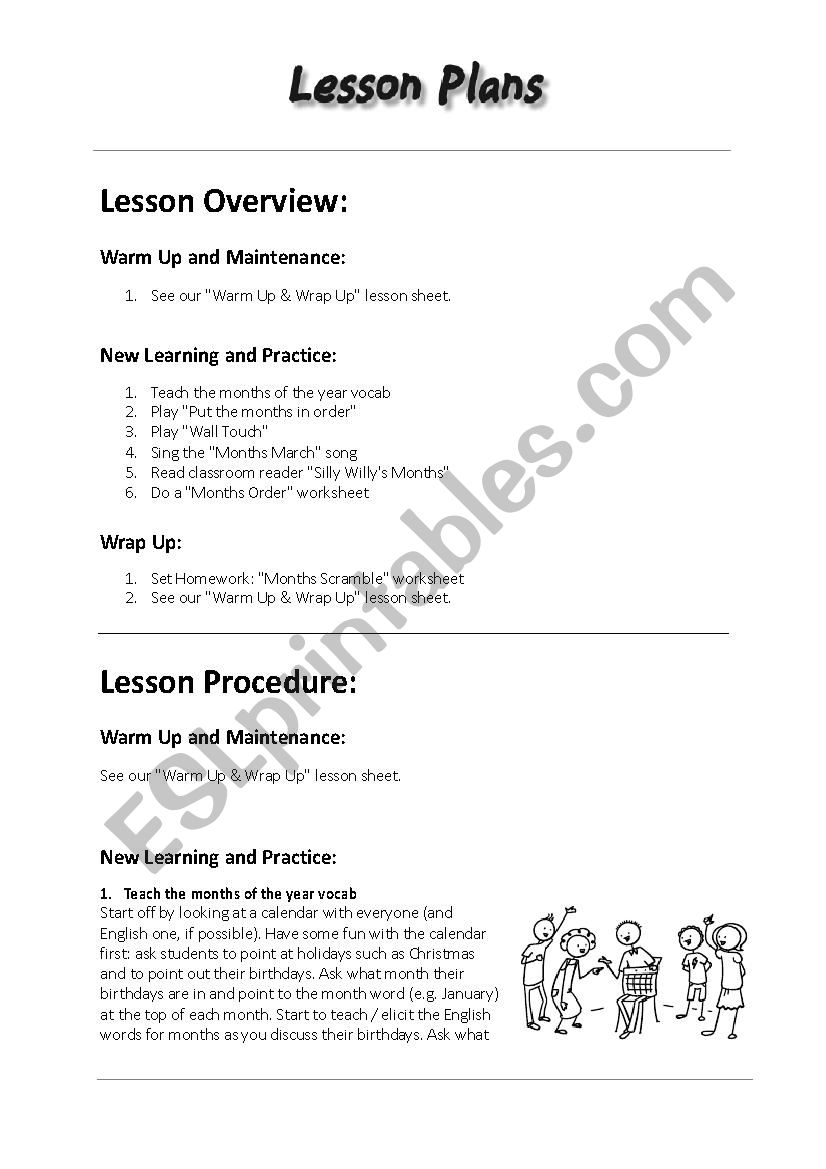 Lesson Plans

Lesson Overview:

Warm Up and Maintenance:

1. See our "Warm Up & Wrap Up" lesson sheet.

New Learning and Practice:

1. Teach the months of the year vocab
2. Play "Put the months in order"
3. Play "Wall Touch"
4. Sing the "Months March" song
5. Read classroom reader "Silly Willy's Months"
6. Do a "Months Order" worksheet

Wrap Up:

1. Set Homework: "Months Scramble" worksheet
2. See our "Warm Up & Wrap Up" lesson sheet.

Lesson Procedure:

Warm Up and Maintenance:

See our "Warm Up & Wrap Up" lesson sheet.

New Learning and Practice:

1. Teach the months of the year vocab
Start off by looking at a calendar with everyone (and English one, if possible). Have some fun with the calendar first: ask students to point at holidays such as Christmas and to point out their birthdays. Ask what month their birthdays are in and point to the month word (e.g. January) at the top of each month. Start to teach / elicit the English words for months as you discuss their birthdays. Ask what

ESLprintables.com